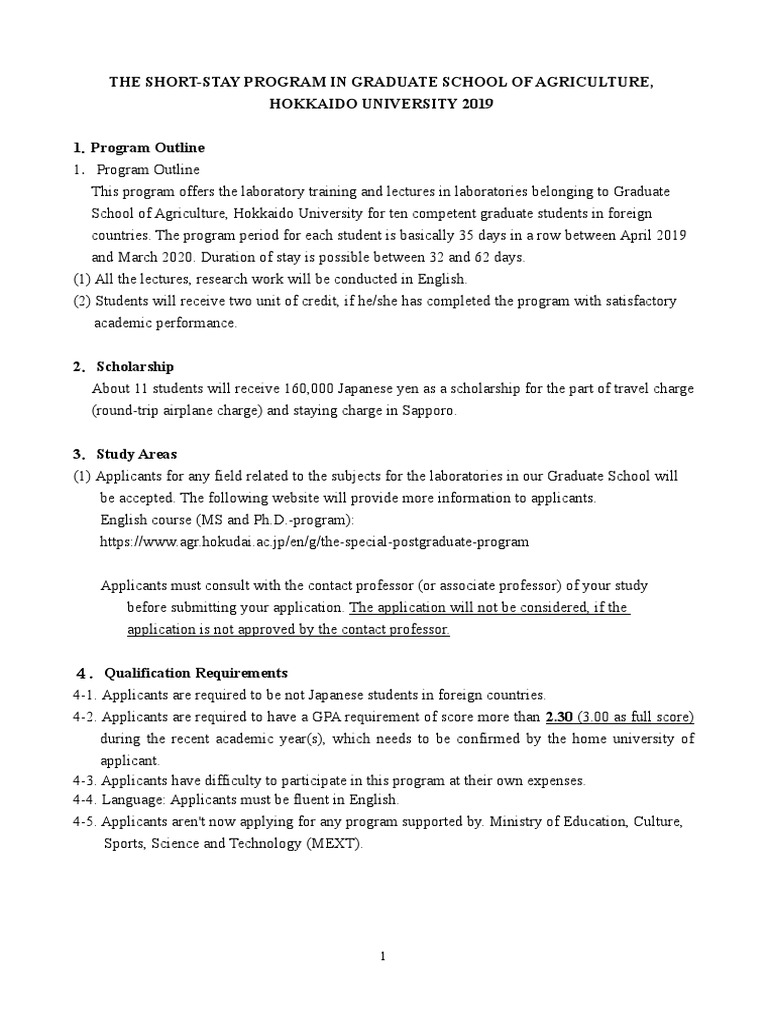 THE SHORT-STAY PROGRAM IN GRADUATE SCHOOL OF AGRICULTURE, HOKKAIDO UNIVERSITY 2019

1. Program Outline
1. Program Outline
This program offers the laboratory training and lectures in laboratories belonging to Graduate School of Agriculture, Hokkaido University for ten competent graduate students in foreign countries. The program period for each student is basically 35 days in a row between April 2019 and March 2020. Duration of stay is possible between 32 and 62 days.
(1) All the lectures, research work will be conducted in English.
(2) Students will receive two unit of credit, if he/she has completed the program with satisfactory academic performance.

2. Scholarship
About 11 students will receive 160,000 Japanese yen as a scholarship for the part of travel charge (round-trip airplane charge) and staying charge in Sapporo.

3. Study Areas
(1) Applicants for any field related to the subjects for the laboratories in our Graduate School will be accepted. The following website will provide more information to applicants.
English course (MS and Ph.D.-program):
https://www.agr.hokudai.ac.jp/en/g/the-special-postgraduate-program

Applicants must consult with the contact professor (or associate professor) of your study before submitting your application. The application will not be considered, if the application is not approved by the contact professor.

4. Qualification Requirements
4-1. Applicants are required to be not Japanese students in foreign countries.
4-2. Applicants are required to have a GPA requirement of score more than 2.30 (3.00 as full score) during the recent academic year(s), which needs to be confirmed by the home university of applicant.
4-3. Applicants have difficulty to participate in this program at their own expenses.
4-4. Language: Applicants must be fluent in English.
4-5. Applicants aren't now applying for any program supported by. Ministry of Education, Culture, Sports, Science and Technology (MEXT).

1